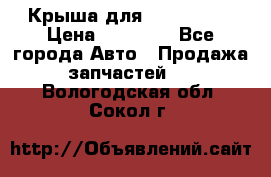 Крыша для
Цена Все
города Авто Продажа
запчастей
Вологодская обл
Сокол г

http://Объявлений.сайт